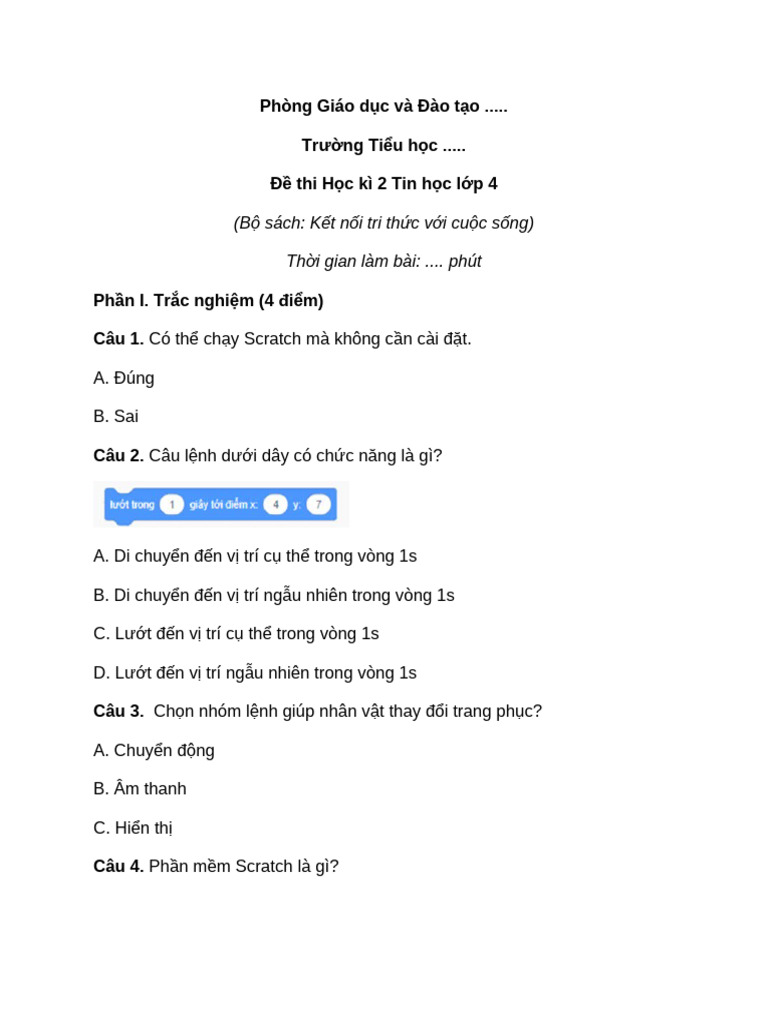 Phòng Giáo dục và Đào tạo .....

Trường Tiểu học .....

Đề thi Học kì 2 Tin học lớp 4

(Bộ sách: Kết nối tri thức với cuộc sống)

Thời gian làm bài: .... phút

Phần I. Trắc nghiệm (4 điểm)

Câu 1. Có thể chạy Scratch mà không cần cài đặt.

A. Đúng

B. Sai

Câu 2. Câu lệnh dưới dây có chức năng là gì?

lướt trong 1 giây tới điểm x: 4 y: 7

A. Di chuyển đến vị trí cụ thể trong vòng 1s

B. Di chuyển đến vị trí ngẫu nhiên trong vòng 1s

C. Lướt đến vị trí cụ thể trong vòng 1s

D. Lướt đến vị trí ngẫu nhiên trong vòng 1s

Câu 3. Chọn nhóm lệnh giúp nhân vật thay đổi trang phục?

A. Chuyển động

B. Âm thanh

C. Hiển thị

Câu 4. Phần mềm Scratch là gì?